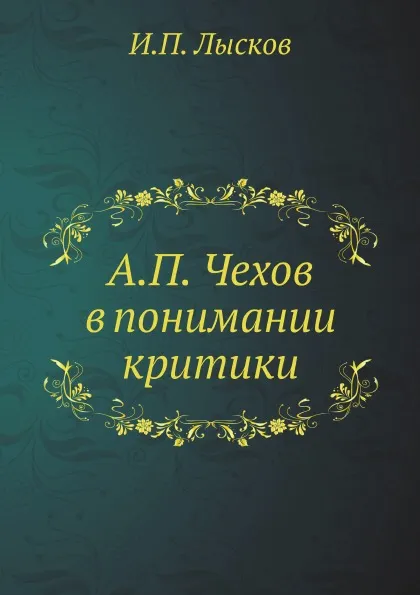 И.П. Лысков

А.П. Чехов
в понимании
критики